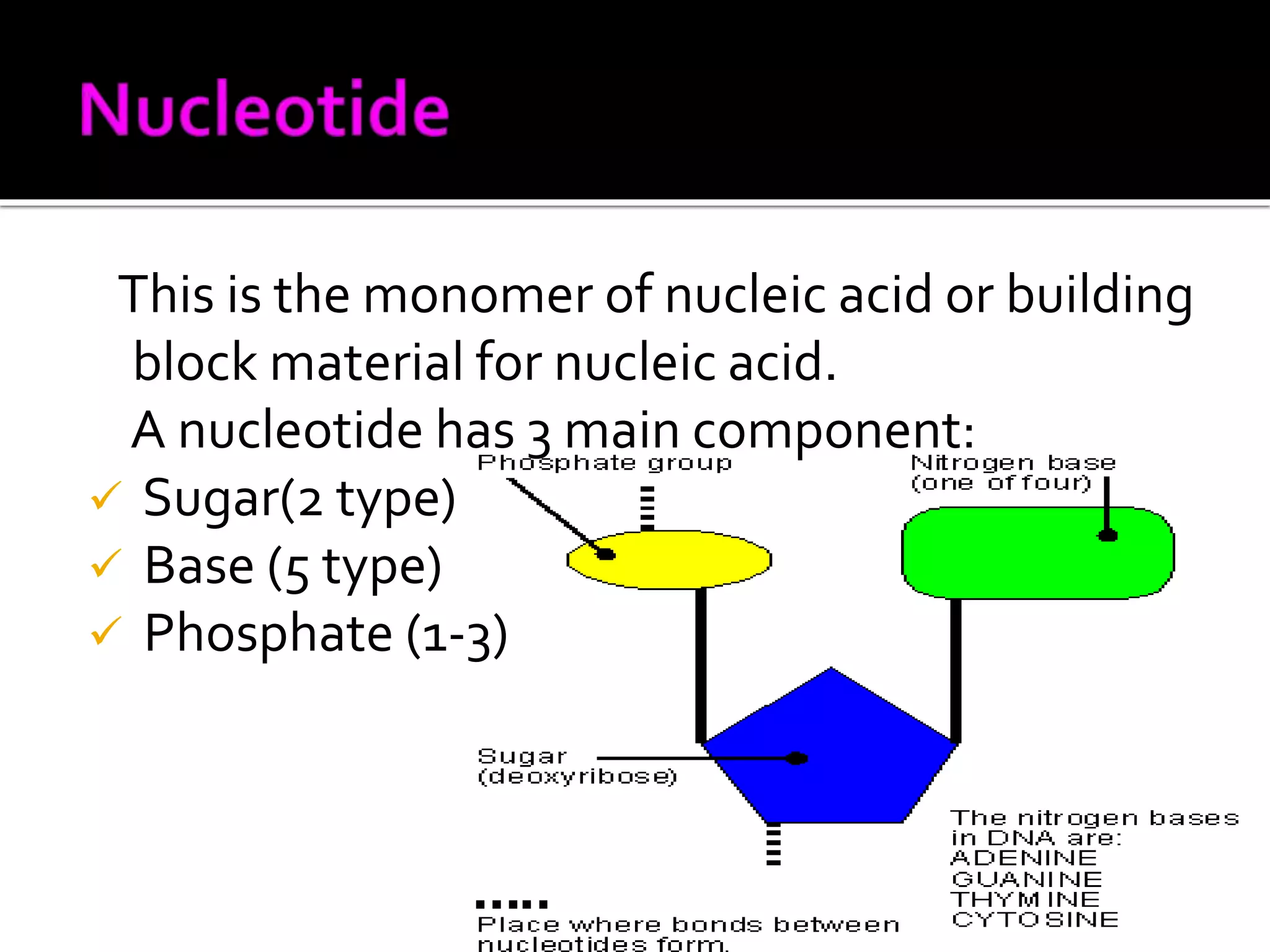 Nucleotide

This is the monomer of nucleic acid or building block material for nucleic acid.

A nucleotide has 3 main component:

✓ Sugar(2 type)
✓ Base (5 type)
✓ Phosphate (1-3)

Phosphate group

Nitrogen base (one of four)

Sugar (deoxyribose)

The nitrogen bases in DNA are:
ADENINE
GUANINE
THYMINE
CYTOSINE

Place where bonds between nucleotides form.